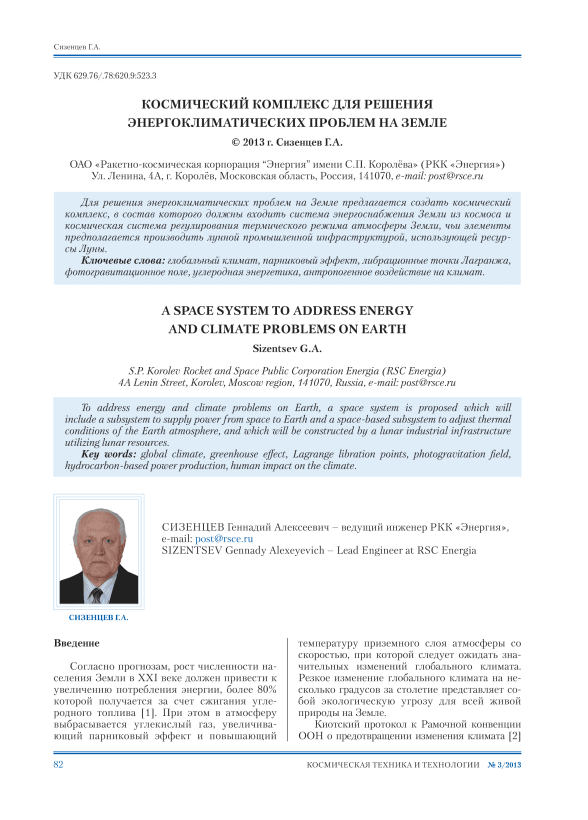 Сизенцев Г.А.

УДК 629.76/.78:620.9:523.3

КОСМИЧЕСКИЙ КОМПЛЕКС ДЛЯ РЕШЕНИЯ ЭНЕРГОКЛИМАТИЧЕСКИХ ПРОБЛЕМ НА ЗЕМЛЕ

© 2013 г. Сизенцев Г.А.

ОАО «Ракетно-космическая корпорация "Энергия" имени С.П. Королёва» (РКК «Энергия»)
Ул. Ленина, 4А, г. Королёв, Московская область, Россия, 141070, e-mail: post@rsce.ru

Для решения энергоклиматических проблем на Земле предлагается создать космический комплекс, в состав которого должны входить система энергоснабжения Земли из космоса и космическая система регулирования термического режима атмосферы Земли, чьи элементы предполагается производить лунной промышленной инфраструктурой, использующей ресурсы Луны.

Ключевые слова: глобальный климат, парниковый эффект, либрационные точки Лагранжа, фотогравитационное поле, углеродная энергетика, антропогенное воздействие на климат.

A SPACE SYSTEM TO ADDRESS ENERGY AND CLIMATE PROBLEMS ON EARTH

Sizentsev G.A.

S.P. Korolev Rocket and Space Public Corporation Energia (RSC Energia)
4A Lenin Street, Korolev, Moscow region, 141070, Russia, e-mail: post@rsce.ru

To address energy and climate problems on Earth, a space system is proposed which will include a subsystem to supply power from space to Earth and a space-based subsystem to adjust thermal conditions of the Earth atmosphere, and which will be constructed by a lunar industrial infrastructure utilizing lunar resources.

Key words: global climate, greenhouse effect, Lagrange libration points, photogravitation field, hydrocarbon-based power production, human impact on the climate.

СИЗЕНЦЕВ Г.А.

СИЗЕНЦЕВ Геннадий Алексеевич – ведущий инженер РКК «Энергия», e-mail: post@rsce.ru
SIZENTSEV Gennady Alexeyevich – Lead Engineer at RSC Energia

Введение

Согласно прогнозам, рост численности населения Земли в XXI веке должен привести к увеличению потребления энергии, более 80% которой получается за счет сжигания углеродного топлива [1]. При этом в атмосферу выбрасывается углекислый газ, увеличивающий парниковый эффект и повышающий температуру приземного слоя атмосферы со скоростью, при которой следует ожидать значительных изменений глобального климата. Резкое изменение глобального климата на несколько градусов за столетие представляет собой экологическую угрозу для всей живой природы на Земле.

Киотский протокол к Рамочной конвенции ООН о предотвращении изменения климата [2]

82 КОСМИЧЕСКАЯ ТЕХНИКА И ТЕХНОЛОГИИ № 3/2013